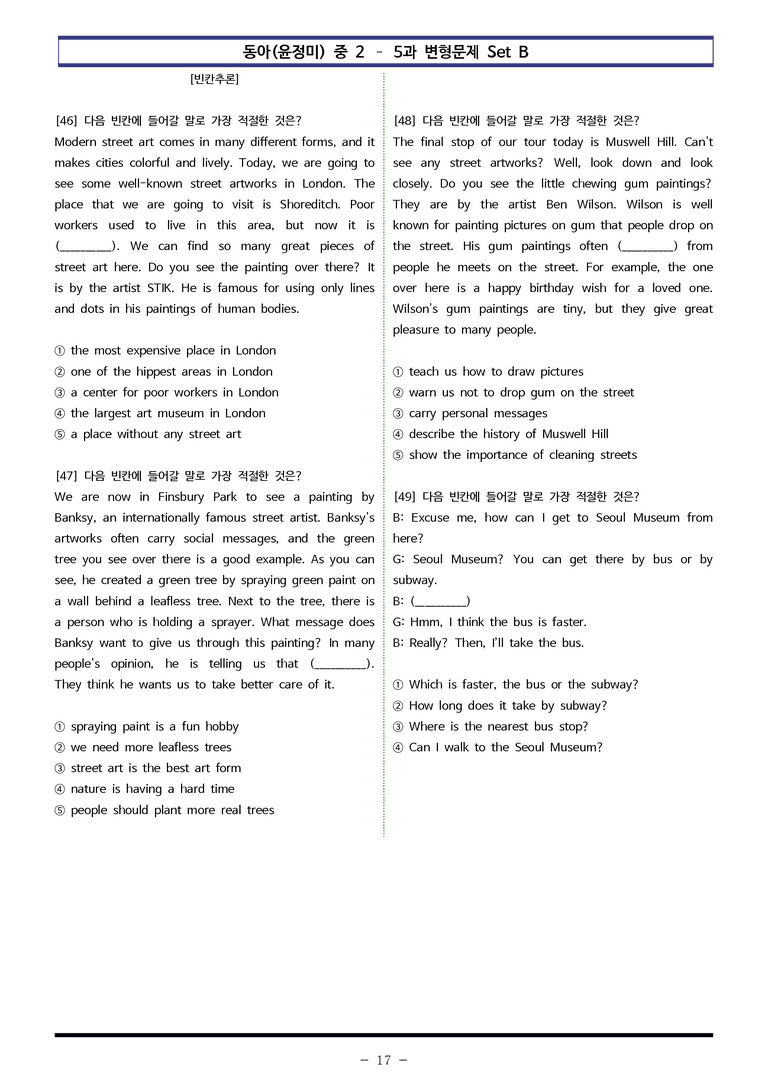 동아(윤정미) 중 2 - 5과 변형문제 Set B

[빈칸추론]

[46] 다음 빈칸에 들어갈 말로 가장 적절한 것은?
Modern street art comes in many different forms, and it makes cities colorful and lively. Today, we are going to see some well-known street artworks in London. The place that we are going to visit is Shoreditch. Poor workers used to live in this area, but now it is (____). We can find so many great pieces of street art here. Do you see the painting over there? It is by the artist STIK. He is famous for using only lines and dots in his paintings of human bodies.

① the most expensive place in London
② one of the hippest areas in London
③ a center for poor workers in London
④ the largest art museum in London
⑤ a place without any street art

[47] 다음 빈칸에 들어갈 말로 가장 적절한 것은?
We are now in Finsbury Park to see a painting by Banksy, an internationally famous street artist. Banksy's artworks often carry social messages, and the green tree you see over there is a good example. As you can see, he created a green tree by spraying green paint on a wall behind a leafless tree. Next to the tree, there is a person who is holding a sprayer. What message does Banksy want to give us through this painting? In many people's opinion, he is telling us that (____). They think he wants us to take better care of it.

① spraying paint is a fun hobby
② we need more leafless trees
③ street art is the best art form
④ nature is having a hard time
⑤ people should plant more real trees

[48] 다음 빈칸에 들어갈 말로 가장 적절한 것은?
The final stop of our tour today is Muswell Hill. Can't see any street artworks? Well, look down and look closely. Do you see the little chewing gum paintings? They are by the artist Ben Wilson. Wilson is well known for painting pictures on gum that people drop on the street. His gum paintings often (____) from people he meets on the street. For example, the one over here is a happy birthday wish for a loved one. Wilson's gum paintings are tiny, but they give great pleasure to many people.

① teach us how to draw pictures
② warn us not to drop gum on the street
③ carry personal messages
④ describe the history of Muswell Hill
⑤ show the importance of cleaning streets

[49] 다음 빈칸에 들어갈 말로 가장 적절한 것은?
B: Excuse me, how can I get to Seoul Museum from here?
G: Seoul Museum? You can get there by bus or by subway.
B: (____)
G: Hmm, I think the bus is faster.
B: Really? Then, I'll take the bus.

① Which is faster, the bus or the subway?
② How long does it take by subway?
③ Where is the nearest bus stop?
④ Can I walk to the Seoul Museum?

- 17 -